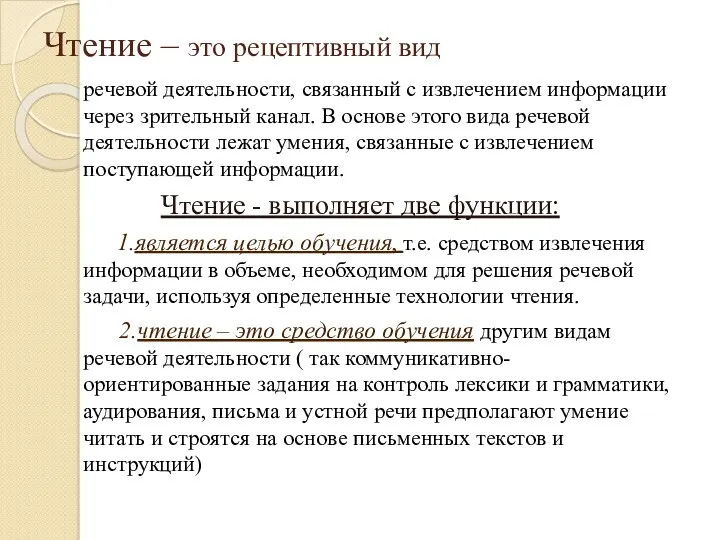 Чтение – это рецептивный вид

речевой деятельности, связанный с извлечением информации через зрительный канал. В основе этого вида речевой деятельности лежат умения, связанные с извлечением поступающей информации.

Чтение - выполняет две функции:

1.является целью обучения, т.е. средством извлечения информации в объеме, необходимом для решения речевой задачи, используя определенные технологии чтения.

2.чтение – это средство обучения другим видам речевой деятельности ( так коммуникативно-ориентированные задания на контроль лексики и грамматики, аудирования, письма и устной речи предполагают умение читать и строятся на основе письменных текстов и инструкций)